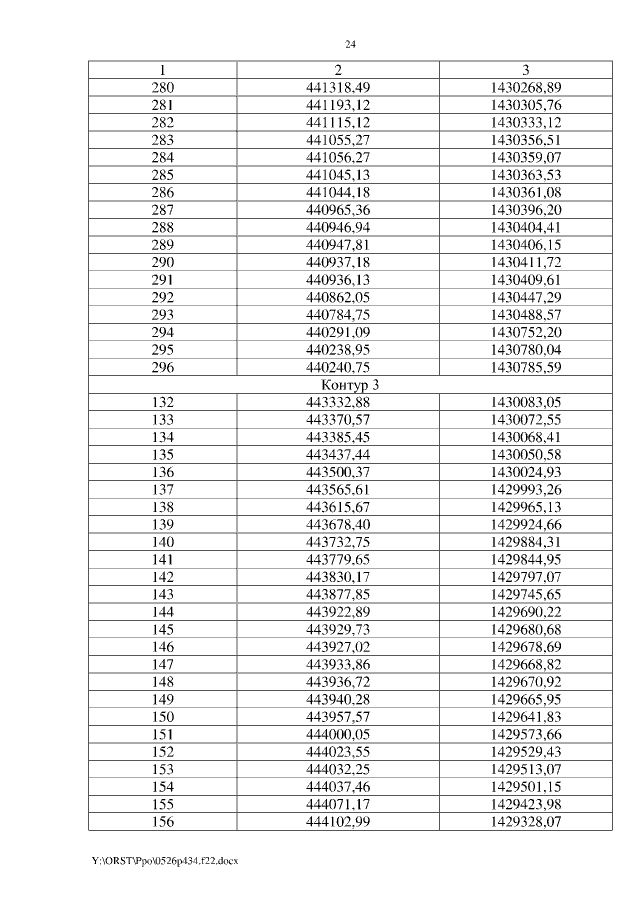 24

| 1 | 2 | 3 |
|---|---|---|
| 280 | 441318,49 | 1430268,89 |
| 281 | 441193,12 | 1430305,76 |
| 282 | 441115,12 | 1430333,12 |
| 283 | 441055,27 | 1430356,51 |
| 284 | 441056,27 | 1430359,07 |
| 285 | 441045,13 | 1430363,53 |
| 286 | 441044,18 | 1430361,08 |
| 287 | 440965,36 | 1430396,20 |
| 288 | 440946,94 | 1430404,41 |
| 289 | 440947,81 | 1430406,15 |
| 290 | 440937,18 | 1430411,72 |
| 291 | 440936,13 | 1430409,61 |
| 292 | 440862,05 | 1430447,29 |
| 293 | 440784,75 | 1430488,57 |
| 294 | 440291,09 | 1430752,20 |
| 295 | 440238,95 | 1430780,04 |
| 296 | 440240,75 | 1430785,59 |
| Контур 3 | | |
| 132 | 443332,88 | 1430083,05 |
| 133 | 443370,57 | 1430072,55 |
| 134 | 443385,45 | 1430068,41 |
| 135 | 443437,44 | 1430050,58 |
| 136 | 443500,37 | 1430024,93 |
| 137 | 443565,61 | 1429993,26 |
| 138 | 443615,67 | 1429965,13 |
| 139 | 443678,40 | 1429924,66 |
| 140 | 443732,75 | 1429884,31 |
| 141 | 443779,65 | 1429844,95 |
| 142 | 443830,17 | 1429797,07 |
| 143 | 443877,85 | 1429745,65 |
| 144 | 443922,89 | 1429690,22 |
| 145 | 443929,73 | 1429680,68 |
| 146 | 443927,02 | 1429678,69 |
| 147 | 443933,86 | 1429668,82 |
| 148 | 443936,72 | 1429670,92 |
| 149 | 443940,28 | 1429665,95 |
| 150 | 443957,57 | 1429641,83 |
| 151 | 444000,05 | 1429573,66 |
| 152 | 444023,55 | 1429529,43 |
| 153 | 444032,25 | 1429513,07 |
| 154 | 444037,46 | 1429501,15 |
| 155 | 444071,17 | 1429423,98 |
| 156 | 444102,99 | 1429328,07 |

Y:\ORST\Ppo\0526p434.f22.docx